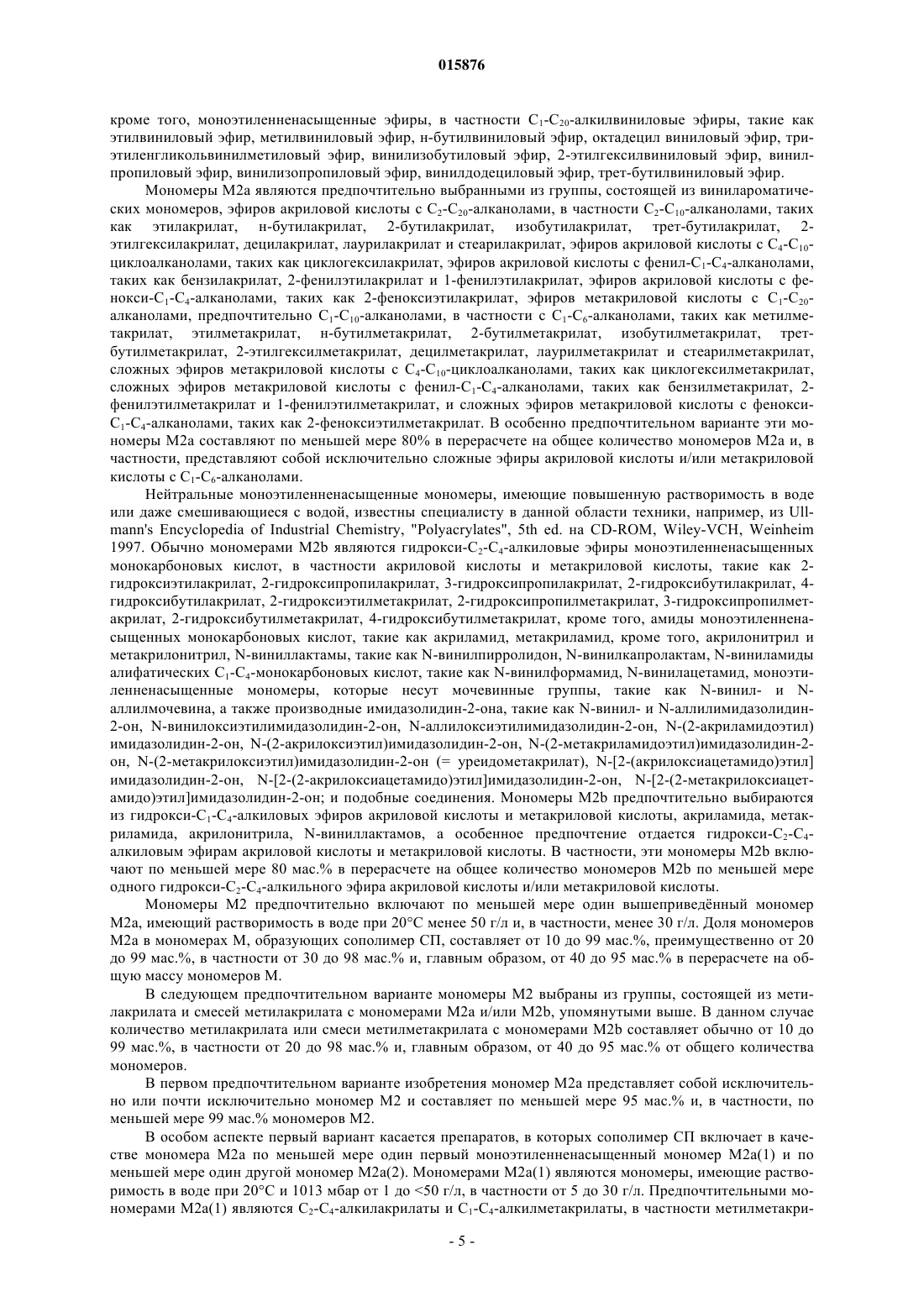 015876

кроме того, моноэтиленненасыщенные эфиры, в частности $C_1$-$C_{20}$-алкилвиниловые эфиры, такие как этилвиниловый эфир, метилвиниловый эфир, н-бутилвиниловый эфир, октадецил виниловый эфир, триэтиленгликольвинилметиловый эфир, винилизобутиловый эфир, 2-этилгексилвиниловый эфир, винилпропиловый эфир, винилизопропиловый эфир, винилдодециловый эфир, трет-бутилвиниловый эфир.

Мономеры M2a являются предпочтительно выбранными из группы, состоящей из винилароматических мономеров, эфиров акриловой кислоты с $C_2$-$C_{20}$-алканолами, в частности $C_2$-$C_{10}$-алканолами, таких как этилакрилат, н-бутилакрилат, 2-бутилакрилат, изобутилакрилат, трет-бутилакрилат, 2-этилгексилакрилат, децилакрилат, лаурилакрилат и стеарилакрилат, эфиров акриловой кислоты с $C_4$-$C_{10}$-циклоалканолами, таких как циклогексилакрилат, эфиров акриловой кислоты с фенил-$C_1$-$C_4$-алканолами, таких как бензилакрилат, 2-фенилэтилакрилат и 1-фенилэтилакрилат, эфиров акриловой кислоты с фенокси-$C_1$-$C_4$-алканолами, таких как 2-феноксиэтилакрилат, эфиров метакриловой кислоты с $C_1$-$C_{20}$-алканолами, предпочтительно $C_1$-$C_{10}$-алканолами, в частности с $C_1$-$C_6$-алканолами, таких как метилметакрилат, этилметакрилат, н-бутилметакрилат, 2-бутилметакрилат, изобутилметакрилат, трет-бутилметакрилат, 2-этилгексилметакрилат, децилметакрилат, лаурилметакрилат и стеарилметакрилат, сложных эфиров метакриловой кислоты с $C_4$-$C_{10}$-циклоалканолами, таких как циклогексилметакрилат, сложных эфиров метакриловой кислоты с фенил-$C_1$-$C_4$-алканолами, таких как бензилметакрилат, 2-фенилэтилметакрилат и 1-фенилэтилметакрилат, и сложных эфиров метакриловой кислоты с фенокси-$C_1$-$C_4$-алканолами, таких как 2-феноксиэтилметакрилат. В особенно предпочтительном варианте эти мономеры M2a составляют по меньшей мере 80% в перерасчете на общее количество мономеров M2a и, в частности, представляют собой исключительно сложные эфиры акриловой кислоты и/или метакриловой кислоты с $C_1$-$C_6$-алканолами.

Нейтральные моноэтиленненасыщенные мономеры, имеющие повышенную растворимость в воде или даже смешивающиеся с водой, известны специалисту в данной области техники, например, из Ullmann's Encyclopedia of Industrial Chemistry, "Polyacrylates", 5th ed. на CD-ROM, Wiley-VCH, Weinheim 1997. Обычно мономерами M2b являются гидрокси-$C_2$-$C_4$-алкиловые эфиры моноэтиленненасыщенных монокарбоновых кислот, в частности акриловой кислоты и метакриловой кислоты, такие как 2-гидроксиэтилакрилат, 2-гидроксипропилакрилат, 3-гидроксипропилакрилат, 2-гидроксибутилакрилат, 4-гидроксибутилакрилат, 2-гидроксиэтилметакрилат, 2-гидроксипропилметакрилат, 3-гидроксипропилметакрилат, 2-гидроксибутилметакрилат, 4-гидроксибутилметакрилат, кроме того, амиды моноэтиленненасыщенных монокарбоновых кислот, такие как акриламид, метакриламид, кроме того, акрилонитрил и метакрилонитрил, N-виниллактамы, такие как N-винилпирролидон, N-винилкапролактам, N-виниламиды алифатических $C_1$-$C_4$-монокарбоновых кислот, такие как N-винилформамид, N-винилацетамид, моноэтиленненасыщенные мономеры, которые несут мочевинные группы, такие как N-винил- и N-аллилмочевина, а также производные имидазолидин-2-она, такие как N-винил- и N-аллилимидазолидин-2-он, N-винилоксиэтилимидазолидин-2-он, N-аллилоксиэтилимидазолидин-2-он, N-(2-акриламидоэтил) имидазолидин-2-он, N-(2-акрилоксиэтил)имидазолидин-2-он, N-(2-метакриламидоэтил)имидазолидин-2-он, N-(2-метакрилоксиэтил)имидазолидин-2-он (= уреидометакрилат), N-[2-(акрилоксиацетамидо)этил] имидазолидин-2-он, N-[2-(2-акрилоксиацетамидо)этил]имидазолидин-2-он, N-[2-(2-метакрилоксиацетамидо)этил]имидазолидин-2-он; и подобные соединения. Мономеры M2b предпочтительно выбираются из гидрокси-$C_1$-$C_4$-алкиловых эфиров акриловой кислоты и метакриловой кислоты, акриламида, метакриламида, акрилонитрила, N-виниллактамов, а особенное предпочтение отдается гидрокси-$C_2$-$C_4$-алкиловым эфирам акриловой кислоты и метакриловой кислоты. В частности, эти мономеры M2b включают по меньшей мере 80 мас.% в перерасчете на общее количество мономеров M2b по меньшей мере одного гидрокси-$C_2$-$C_4$-алкильного эфира акриловой кислоты и/или метакриловой кислоты.

Мономеры M2 предпочтительно включают по меньшей мере один вышеприведённый мономер M2a, имеющий растворимость в воде при 20°C менее 50 г/л и, в частности, менее 30 г/л. Доля мономеров M2a в мономерах M, образующих сополимер СП, составляет от 10 до 99 мас.%, преимущественно от 20 до 99 мас.%, в частности от 30 до 98 мас.% и, главным образом, от 40 до 95 мас.% в перерасчете на общую массу мономеров M.

В следующем предпочтительном варианте мономеры M2 выбраны из группы, состоящей из метилакрилата и смесей метилакрилата с мономерами M2a и/или M2b, упомянутыми выше. В данном случае количество метилакрилата или смеси метилметакрилата с мономерами M2b составляет обычно от 10 до 99 мас.%, в частности от 20 до 98 мас.% и, главным образом, от 40 до 95 мас.% от общего количества мономеров.

В первом предпочтительном варианте изобретения мономер M2a представляет собой исключительно или почти исключительно мономер M2 и составляет по меньшей мере 95 мас.% и, в частности, по меньшей мере 99 мас.% мономеров M2.

В особом аспекте первый вариант касается препаратов, в которых сополимер СП включает в качестве мономера M2a по меньшей мере один первый моноэтиленненасыщенный мономер M2a(1) и по меньшей мере один другой мономер M2a(2). Мономерами M2a(1) являются мономеры, имеющие растворимость в воде при 20°C и 1013 мбар от 1 до <50 г/л, в частности от 5 до 30 г/л. Предпочтительными мономерами M2a(1) являются $C_2$-$C_4$-алкилакрилаты и $C_1$-$C_4$-алкилметакрилаты, в частности метилметакри-

- 5 -